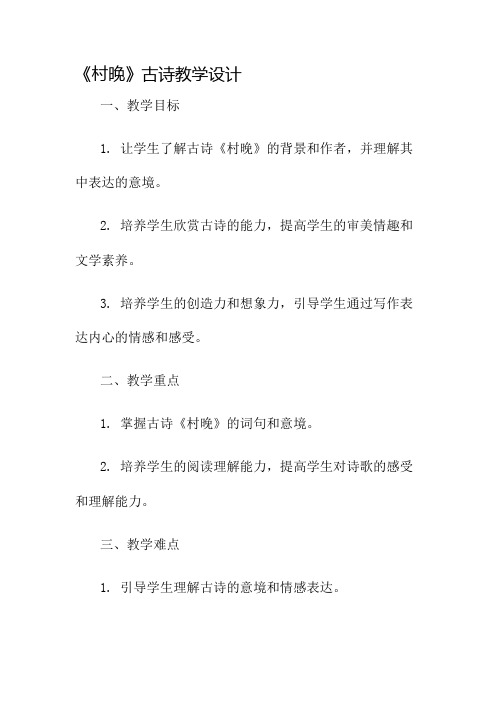 《村晚》古诗教学设计

一、教学目标

1. 让学生了解古诗《村晚》的背景和作者，并理解其中表达的意境。

2. 培养学生欣赏古诗的能力，提高学生的审美情趣和文学素养。

3. 培养学生的创造力和想象力，引导学生通过写作表达内心的情感和感受。

二、教学重点

1. 掌握古诗《村晚》的词句和意境。

2. 培养学生的阅读理解能力，提高学生对诗歌的感受和理解能力。

三、教学难点

1. 引导学生理解古诗的意境和情感表达。